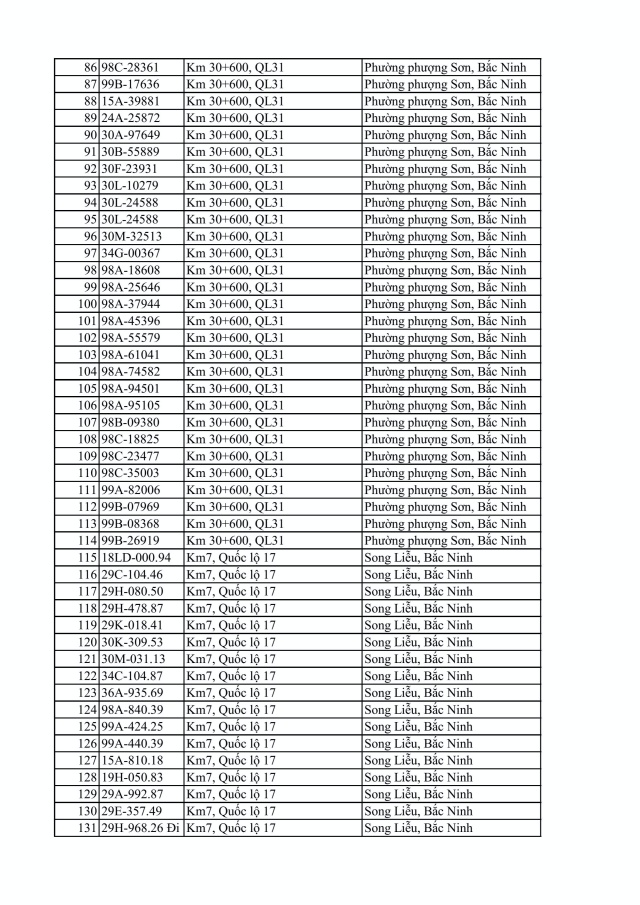 | 86 | 98C-28361 | Km 30+600, QL31 | Phường phượng Sơn, Bắc Ninh |
|---|---|---|---|
| 87 | 99B-17636 | Km 30+600, QL31 | Phường phượng Sơn, Bắc Ninh |
| 88 | 15A-39881 | Km 30+600, QL31 | Phường phượng Sơn, Bắc Ninh |
| 89 | 24A-25872 | Km 30+600, QL31 | Phường phượng Sơn, Bắc Ninh |
| 90 | 30A-97649 | Km 30+600, QL31 | Phường phượng Sơn, Bắc Ninh |
| 91 | 30B-55889 | Km 30+600, QL31 | Phường phượng Sơn, Bắc Ninh |
| 92 | 30F-23931 | Km 30+600, QL31 | Phường phượng Sơn, Bắc Ninh |
| 93 | 30L-10279 | Km 30+600, QL31 | Phường phượng Sơn, Bắc Ninh |
| 94 | 30L-24588 | Km 30+600, QL31 | Phường phượng Sơn, Bắc Ninh |
| 95 | 30L-24588 | Km 30+600, QL31 | Phường phượng Sơn, Bắc Ninh |
| 96 | 30M-32513 | Km 30+600, QL31 | Phường phượng Sơn, Bắc Ninh |
| 97 | 34G-00367 | Km 30+600, QL31 | Phường phượng Sơn, Bắc Ninh |
| 98 | 98A-18608 | Km 30+600, QL31 | Phường phượng Sơn, Bắc Ninh |
| 99 | 98A-25646 | Km 30+600, QL31 | Phường phượng Sơn, Bắc Ninh |
| 100 | 98A-37944 | Km 30+600, QL31 | Phường phượng Sơn, Bắc Ninh |
| 101 | 98A-45396 | Km 30+600, QL31 | Phường phượng Sơn, Bắc Ninh |
| 102 | 98A-55579 | Km 30+600, QL31 | Phường phượng Sơn, Bắc Ninh |
| 103 | 98A-61041 | Km 30+600, QL31 | Phường phượng Sơn, Bắc Ninh |
| 104 | 98A-74582 | Km 30+600, QL31 | Phường phượng Sơn, Bắc Ninh |
| 105 | 98A-94501 | Km 30+600, QL31 | Phường phượng Sơn, Bắc Ninh |
| 106 | 98A-95105 | Km 30+600, QL31 | Phường phượng Sơn, Bắc Ninh |
| 107 | 98B-09380 | Km 30+600, QL31 | Phường phượng Sơn, Bắc Ninh |
| 108 | 98C-18825 | Km 30+600, QL31 | Phường phượng Sơn, Bắc Ninh |
| 109 | 98C-23477 | Km 30+600, QL31 | Phường phượng Sơn, Bắc Ninh |
| 110 | 98C-35003 | Km 30+600, QL31 | Phường phượng Sơn, Bắc Ninh |
| 111 | 99A-82006 | Km 30+600, QL31 | Phường phượng Sơn, Bắc Ninh |
| 112 | 99B-07969 | Km 30+600, QL31 | Phường phượng Sơn, Bắc Ninh |
| 113 | 99B-08368 | Km 30+600, QL31 | Phường phượng Sơn, Bắc Ninh |
| 114 | 99B-26919 | Km 30+600, QL31 | Phường phượng Sơn, Bắc Ninh |
| 115 | 18LD-000.94 | Km7, Quốc lộ 17 | Song Liễu, Bắc Ninh |
| 116 | 29C-104.46 | Km7, Quốc lộ 17 | Song Liễu, Bắc Ninh |
| 117 | 29H-080.50 | Km7, Quốc lộ 17 | Song Liễu, Bắc Ninh |
| 118 | 29H-478.87 | Km7, Quốc lộ 17 | Song Liễu, Bắc Ninh |
| 119 | 29K-018.41 | Km7, Quốc lộ 17 | Song Liễu, Bắc Ninh |
| 120 | 30K-309.53 | Km7, Quốc lộ 17 | Song Liễu, Bắc Ninh |
| 121 | 30M-031.13 | Km7, Quốc lộ 17 | Song Liễu, Bắc Ninh |
| 122 | 34C-104.87 | Km7, Quốc lộ 17 | Song Liễu, Bắc Ninh |
| 123 | 36A-935.69 | Km7, Quốc lộ 17 | Song Liễu, Bắc Ninh |
| 124 | 98A-840.39 | Km7, Quốc lộ 17 | Song Liễu, Bắc Ninh |
| 125 | 99A-424.25 | Km7, Quốc lộ 17 | Song Liễu, Bắc Ninh |
| 126 | 99A-440.39 | Km7, Quốc lộ 17 | Song Liễu, Bắc Ninh |
| 127 | 15A-810.18 | Km7, Quốc lộ 17 | Song Liễu, Bắc Ninh |
| 128 | 19H-050.83 | Km7, Quốc lộ 17 | Song Liễu, Bắc Ninh |
| 129 | 29A-992.87 | Km7, Quốc lộ 17 | Song Liễu, Bắc Ninh |
| 130 | 29E-357.49 | Km7, Quốc lộ 17 | Song Liễu, Bắc Ninh |
| 131 | 29H-968.26 Đi | Km7, Quốc lộ 17 | Song Liễu, Bắc Ninh |